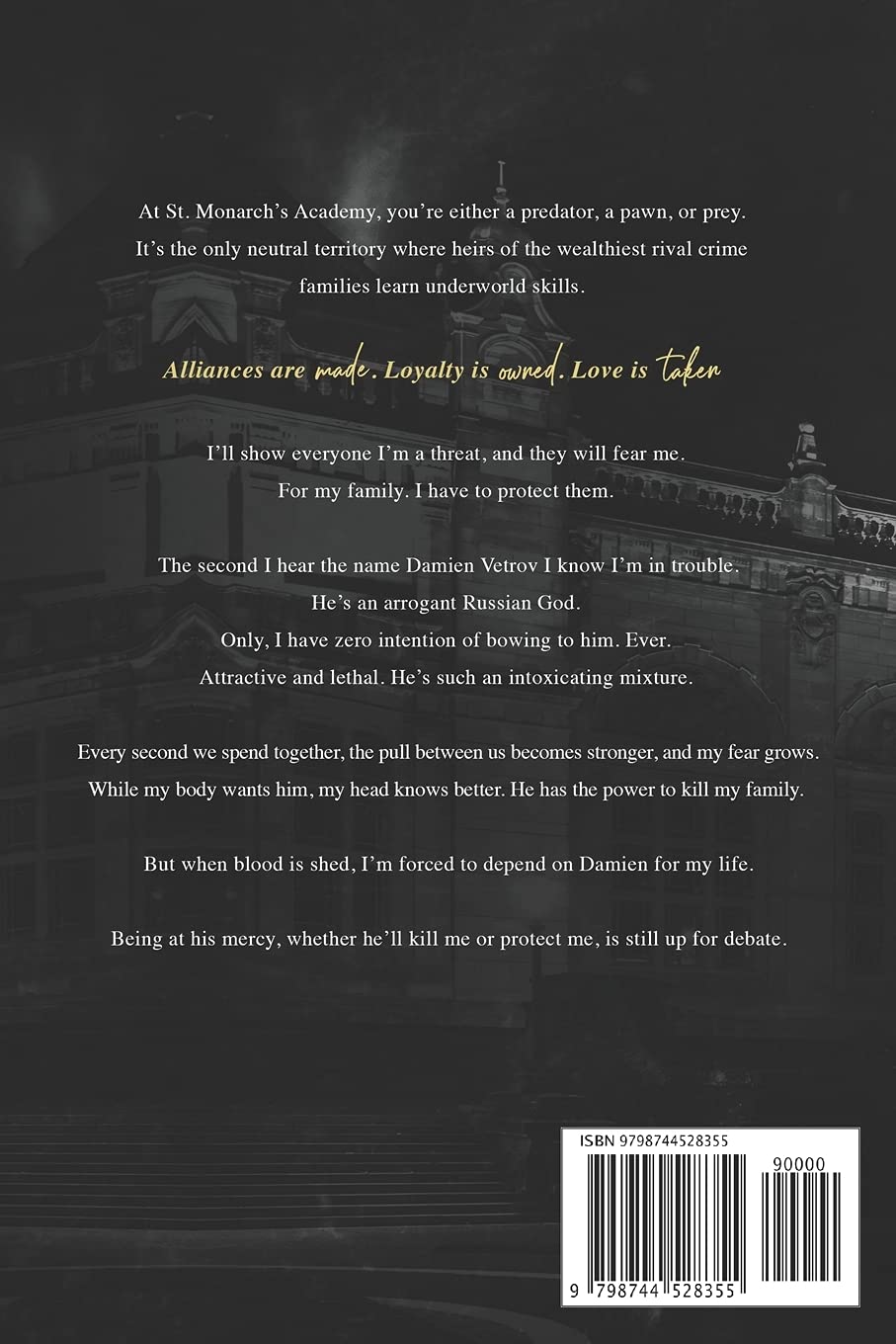 At St. Monarch's Academy, you're either a predator, a pawn, or prey. It's the only neutral territory where heirs of the wealthiest rival crime families learn underworld skills.

Alliances are made. Loyalty is owned. Love is taken

I'll show everyone I'm a threat, and they will fear me.
For my family. I have to protect them.

The second I hear the name Damien Vetrov I know I'm in trouble.
He's an arrogant Russian God.
Only, I have zero intention of bowing to him. Ever.
Attractive and lethal. He's such an intoxicating mixture.

Every second we spend together, the pull between us becomes stronger, and my fear grows. While my body wants him, my head knows better. He has the power to kill my family.

But when blood is shed, I'm forced to depend on Damien for my life.

Being at his mercy, whether he'll kill me or protect me, is still up for debate.

ISBN 9798744528355

90000

9 798744 528355